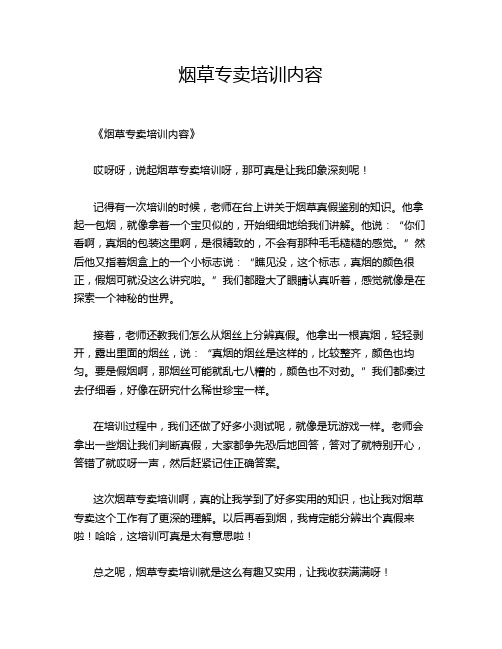 烟草专卖培训内容

《烟草专卖培训内容》

哎呀呀，说起烟草专卖培训呀，那可真是让我印象深刻呢！

记得有一次培训的时候，老师在台上讲关于烟草真假鉴别的知识。他拿起一包烟，就像拿着一个宝贝似的，开始细细地给我们讲解。他说：“你们看啊，真烟的包装这里啊，是很精致的，不会有那种毛毛糙糙的感觉。”然后他又指着烟盒上的一个小标志说：“瞧见没，这个标志，真烟的颜色很正，假烟可就没这么讲究啦。”我们都瞪大了眼睛认真听着，感觉就像是在探索一个神秘的世界。

接着，老师还教我们怎么从烟丝上分辨真假。他拿出一根真烟，轻轻剥开，露出里面的烟丝，说：“真烟的烟丝是这样的，比较整齐，颜色也均匀。要是假烟啊，那烟丝可能就乱七八糟的，颜色也不对劲。”我们都凑过去仔细看，好像在研究什么稀世珍宝一样。

在培训过程中，我们还做了好多小测试呢，就像是玩游戏一样。老师会拿出一些烟让我们判断真假，大家都争先恐后地回答，答对了就特别开心，答错了就哎呀一声，然后赶紧记住正确答案。

这次烟草专卖培训啊，真的让我学到了好多实用的知识，也让我对烟草专卖这个工作有了更深的理解。以后再看到烟，我肯定能分辨出个真假来啦！哈哈，这培训可真是太有意思啦！

总之呢，烟草专卖培训就是这么有趣又实用，让我收获满满呀！